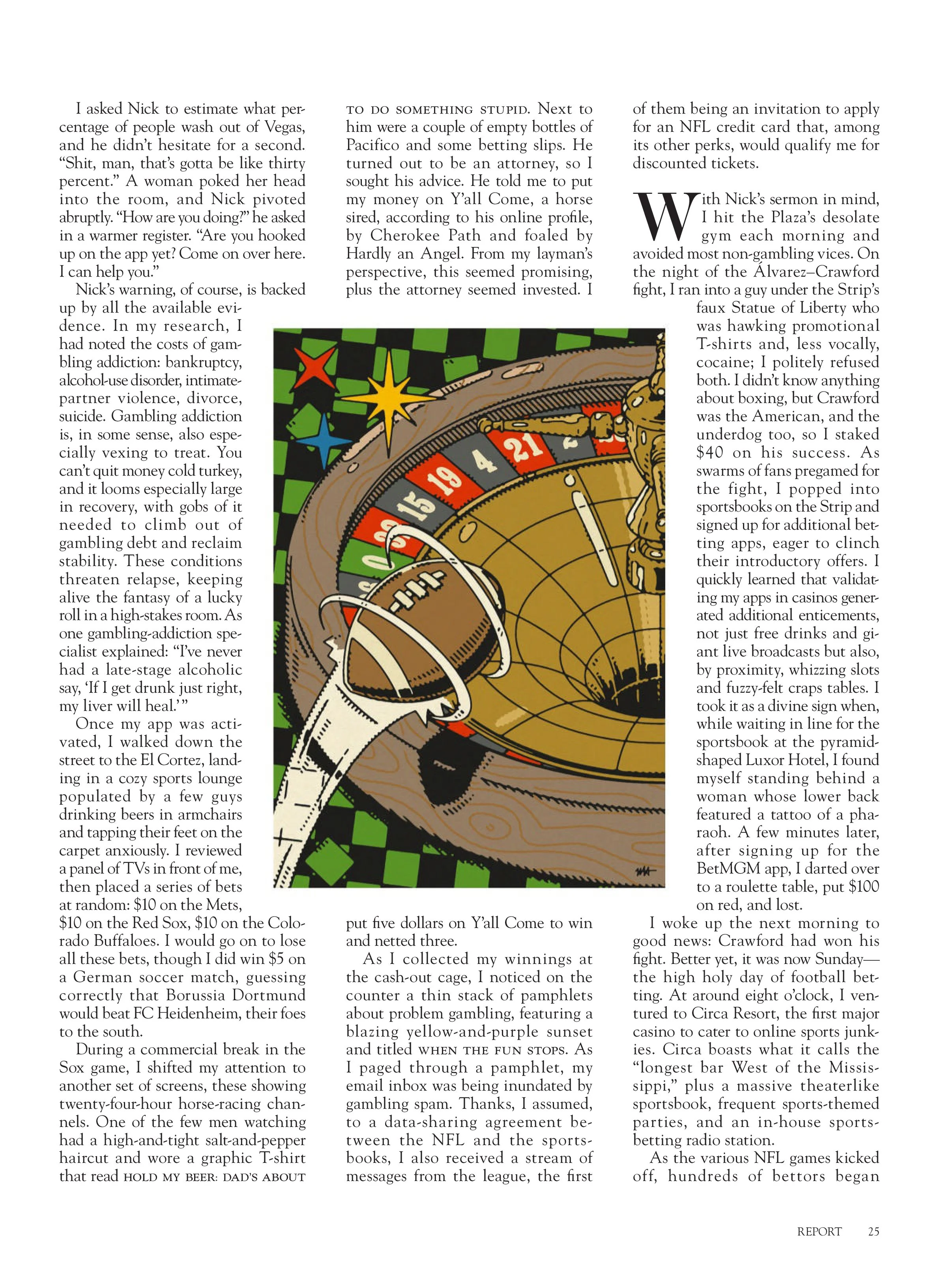 I asked Nick to estimate what percentage of people wash out of Vegas, and he didn't hesitate for a second. "Shit, man, that's gotta be like thirty percent." A woman poked her head into the room, and Nick pivoted abruptly. "How are you doing?" he asked in a warmer register. "Are you hooked up on the app yet? Come on over here. I can help you."

Nick's warning, of course, is backed up by all the available evidence. In my research, I had noted the costs of gambling addiction: bankruptcy, alcohol-use disorder, intimate-partner violence, divorce, suicide. Gambling addiction is, in some sense, also especially vexing to treat. You can't quit money cold turkey, and it looms especially large in recovery, with gobs of it needed to climb out of gambling debt and reclaim stability. These conditions threaten relapse, keeping alive the fantasy of a lucky roll in a high-stakes room. As one gambling-addiction specialist explained: "I've never had a late-stage alcoholic say, 'If I get drunk just right, my liver will heal.'"

Once my app was activated, I walked down the street to the El Cortez, landing in a cozy sports lounge populated by a few guys drinking beers in armchairs and tapping their feet on the carpet anxiously. I reviewed a panel of TVs in front of me, then placed a series of bets at random: $10 on the Mets, $10 on the Red Sox, $10 on the Colorado Buffaloes. I would go on to lose all these bets, though I did win $5 on a German soccer match, guessing correctly that Borussia Dortmund would beat FC Heidenheim, their foes to the south.

During a commercial break in the Sox game, I shifted my attention to another set of screens, these showing twenty-four-hour horse-racing channels. One of the few men watching had a high-and-tight salt-and-pepper haircut and wore a graphic T-shirt that read HOLD MY BEER: DAD'S ABOUT TO DO SOMETHING STUPID. Next to him were a couple of empty bottles of Pacifico and some betting slips. He turned out to be an attorney, so I sought his advice. He told me to put my money on Y'all Come, a horse sired, according to his online profile, by Cherokee Path and foaled by Hardly an Angel. From my layman's perspective, this seemed promising, plus the attorney seemed invested. I put five dollars on Y'all Come to win and netted three.

As I collected my winnings at the cash-out cage, I noticed on the counter a thin stack of pamphlets about problem gambling, featuring a blazing yellow-and-purple sunset and titled WHEN THE FUN STOPS. As I paged through a pamphlet, my email inbox was being inundated by gambling spam. Thanks, I assumed, to a data-sharing agreement between the NFL and the sportsbooks, I also received a stream of messages from the league, the first of them being an invitation to apply for an NFL credit card that, among its other perks, would qualify me for discounted tickets.

With Nick's sermon in mind, I hit the Plaza's desolate gym each morning and avoided most non-gambling vices. On the night of the Álvarez–Crawford fight, I ran into a guy under the Strip's faux Statue of Liberty who was hawking promotional T-shirts and, less vocally, cocaine; I politely refused both. I didn't know anything about boxing, but Crawford was the American, and the underdog too, so I staked $40 on his success. As swarms of fans pregamed for the fight, I popped into sportsbooks on the Strip and signed up for additional betting apps, eager to clinch their introductory offers. I quickly learned that validating my apps in casinos generated additional enticements, not just free drinks and giant live broadcasts but also, by proximity, whizzing slots and fuzzy-felt craps tables. I took it as a divine sign when, while waiting in line for the sportsbook at the pyramid-shaped Luxor Hotel, I found myself standing behind a woman whose lower back featured a tattoo of a pharaoh. A few minutes later, after signing up for the BetMGM app, I darted over to a roulette table, put $100 on red, and lost.

I woke up the next morning to good news: Crawford had won his fight. Better yet, it was now Sunday—the high holy day of football betting. At around eight o'clock, I ventured to Circa Resort, the first major casino to cater to online sports junkies. Circa boasts what it calls the "longest bar West of the Mississippi," plus a massive theaterlike sportsbook, frequent sports-themed parties, and an in-house sports-betting radio station.

As the various NFL games kicked off, hundreds of bettors began

REPORT 25